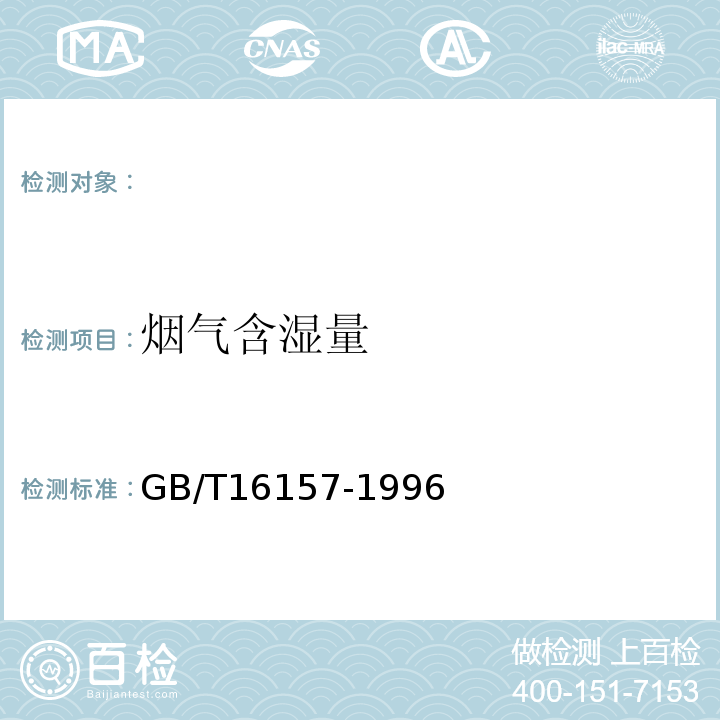 MA CNAS AL ilac-MRA

检测对象：

检测项目：烟气含湿量

检测标准：GB/T16157-1996

百检
Baijiantest.com

做检测 上百检
400-151-7153